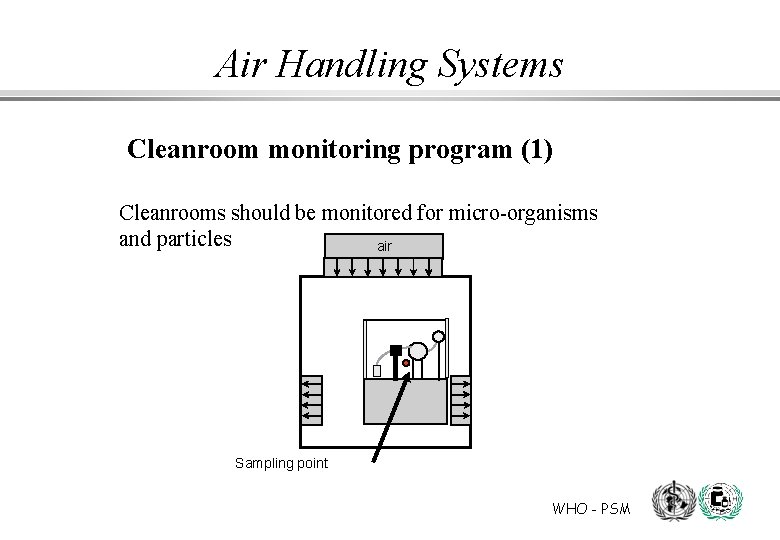 Air Handling Systems

Cleanroom monitoring program (1)

Cleanrooms should be monitored for micro-organisms and particles

air

Sampling point

WHO - PSM